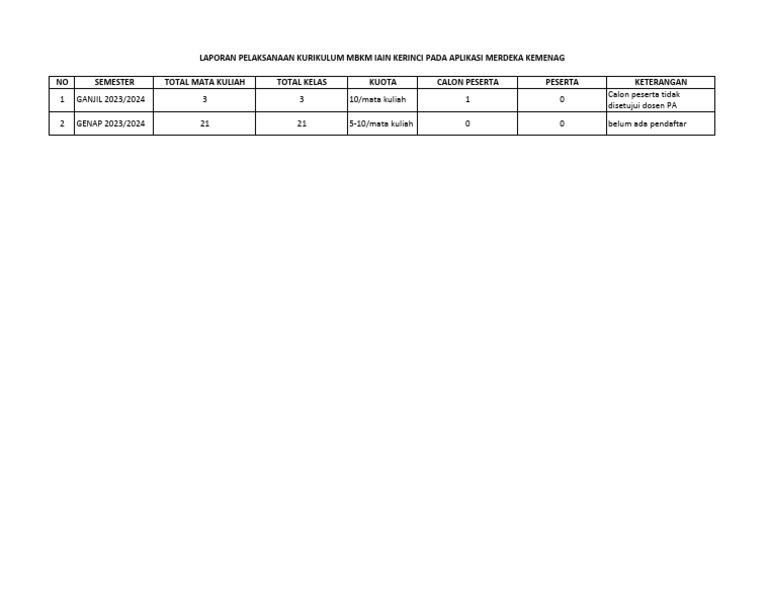 LAPORAN PELAKSANAAN KURIKULUM MBKM IAIN KERINCI PADA APLIKASI MERDEKA KEMENAG

| NO | SEMESTER | TOTAL MATA KULIAH | TOTAL KELAS | KUOTA | CALON PESERTA | PESERTA | KETERANGAN |
|---|---|---|---|---|---|---|---|
| 1 | GANJIL 2023/2024 | 3 | 3 | 10/mata kuliah | 1 | 0 | Calon peserta tidak disetujui dosen PA |
| 2 | GENAP 2023/2024 | 21 | 21 | 5-10/mata kuliah | 0 | 0 | belum ada pendaftar |